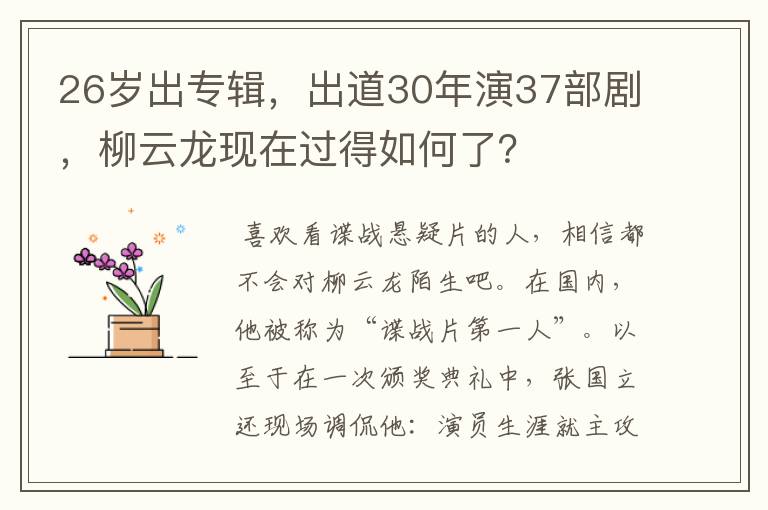 26岁出专辑，出道30年演37部剧，柳云龙现在过得如何了?

喜欢看谍战悬疑片的人，相信都不会对柳云龙陌生吧。在国内，他被称为“谍战片第一人”。以至于在一次颁奖典礼中，张国立还现场调侃他：演员生涯就主攻